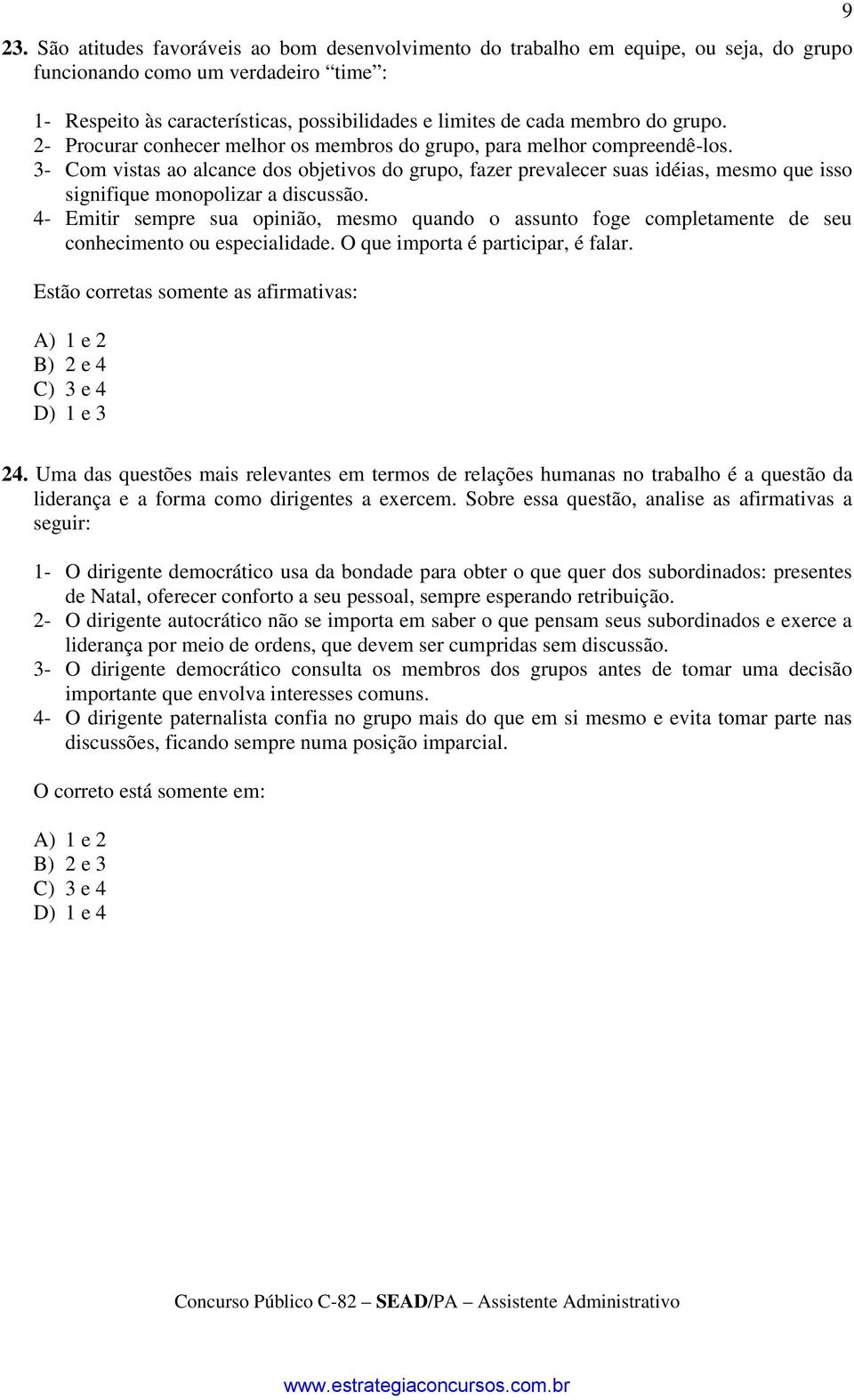 9

23. São atitudes favoráveis ao bom desenvolvimento do trabalho em equipe, ou seja, do grupo funcionando como um verdadeiro “time”:

1- Respeito às características, possibilidades e limites de cada membro do grupo.
2- Procurar conhecer melhor os membros do grupo, para melhor compreendê-los.
3- Com vistas ao alcance dos objetivos do grupo, fazer prevalecer suas idéias, mesmo que isso signifique monopolizar a discussão.
4- Emitir sempre sua opinião, mesmo quando o assunto foge completamente de seu conhecimento ou especialidade. O que importa é participar, é falar.

Estão corretas somente as afirmativas:

A) 1 e 2
B) 2 e 4
C) 3 e 4
D) 1 e 3

24. Uma das questões mais relevantes em termos de relações humanas no trabalho é a questão da liderança e a forma como dirigentes a exercem. Sobre essa questão, analise as afirmativas a seguir:

1- O dirigente democrático usa da bondade para obter o que quer dos subordinados: presentes de Natal, oferecer conforto a seu pessoal, sempre esperando retribuição.
2- O dirigente autocrático não se importa em saber o que pensam seus subordinados e exerce a liderança por meio de ordens, que devem ser cumpridas sem discussão.
3- O dirigente democrático consulta os membros dos grupos antes de tomar uma decisão importante que envolva interesses comuns.
4- O dirigente paternalista confia no grupo mais do que em si mesmo e evita tomar parte nas discussões, ficando sempre numa posição imparcial.

O correto está somente em:

A) 1 e 2
B) 2 e 3
C) 3 e 4
D) 1 e 4

Concurso Público C-82 – SEAD/PA – Assistente Administrativo

www.estrategiaconcursos.com.br